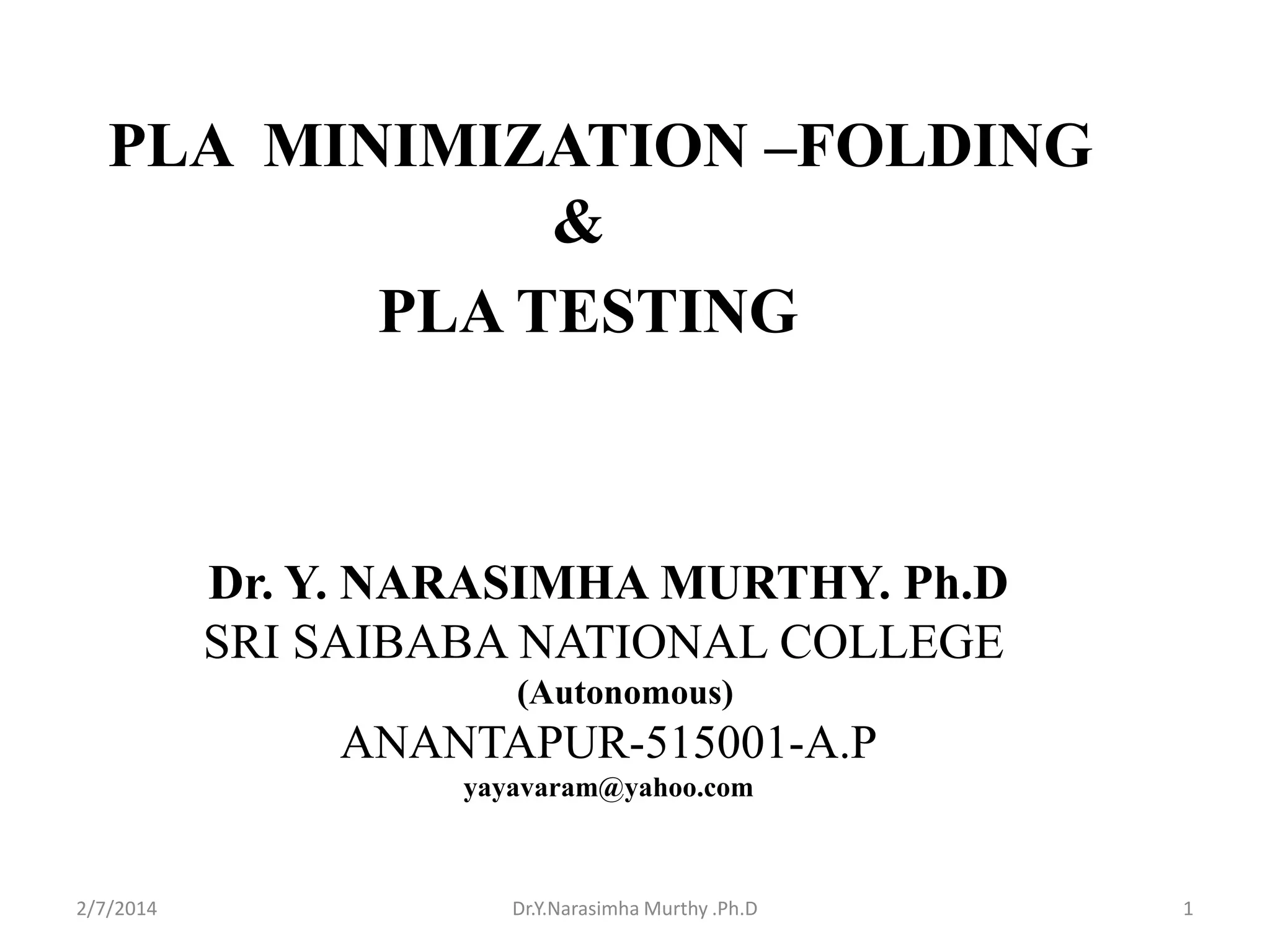 PLA MINIMIZATION –FOLDING
&
PLA TESTING

Dr. Y. NARASIMHA MURTHY. Ph.D
SRI SAIBABA NATIONAL COLLEGE
(Autonomous)
ANANTAPUR-515001-A.P
yayavaram@yahoo.com

2/7/2014
Dr.Y.Narasimha Murthy .Ph.D
1